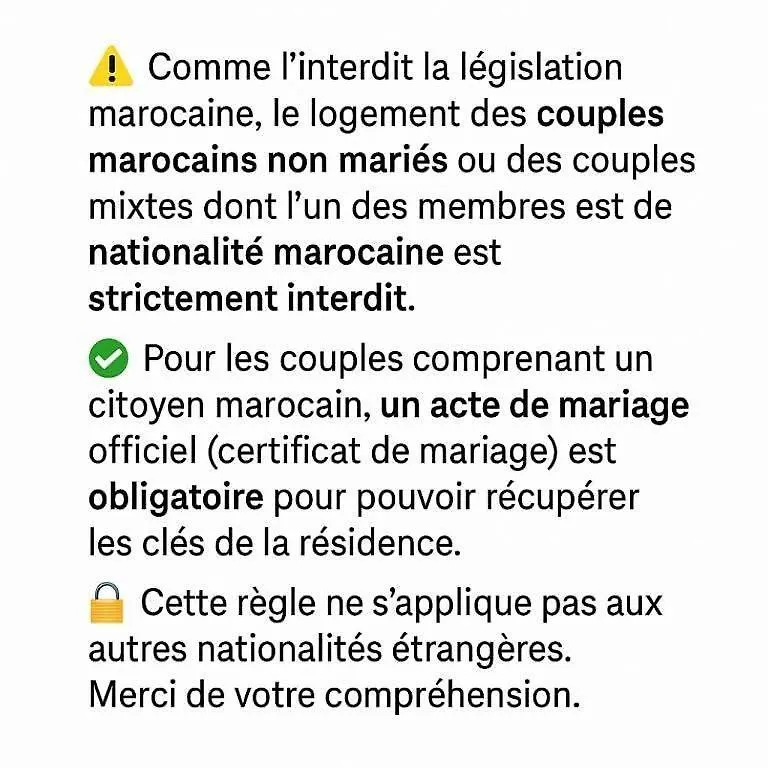 ⚠️ Comme l'interdit la législation marocaine, le logement des couples marocains non mariés ou des couples mixtes dont l'un des membres est de nationalité marocaine est strictement interdit.

✅ Pour les couples comprenant un citoyen marocain, un acte de mariage officiel (certificat de mariage) est obligatoire pour pouvoir récupérer les clés de la résidence.

🔒 Cette règle ne s'applique pas aux autres nationalités étrangères.
Merci de votre compréhension.